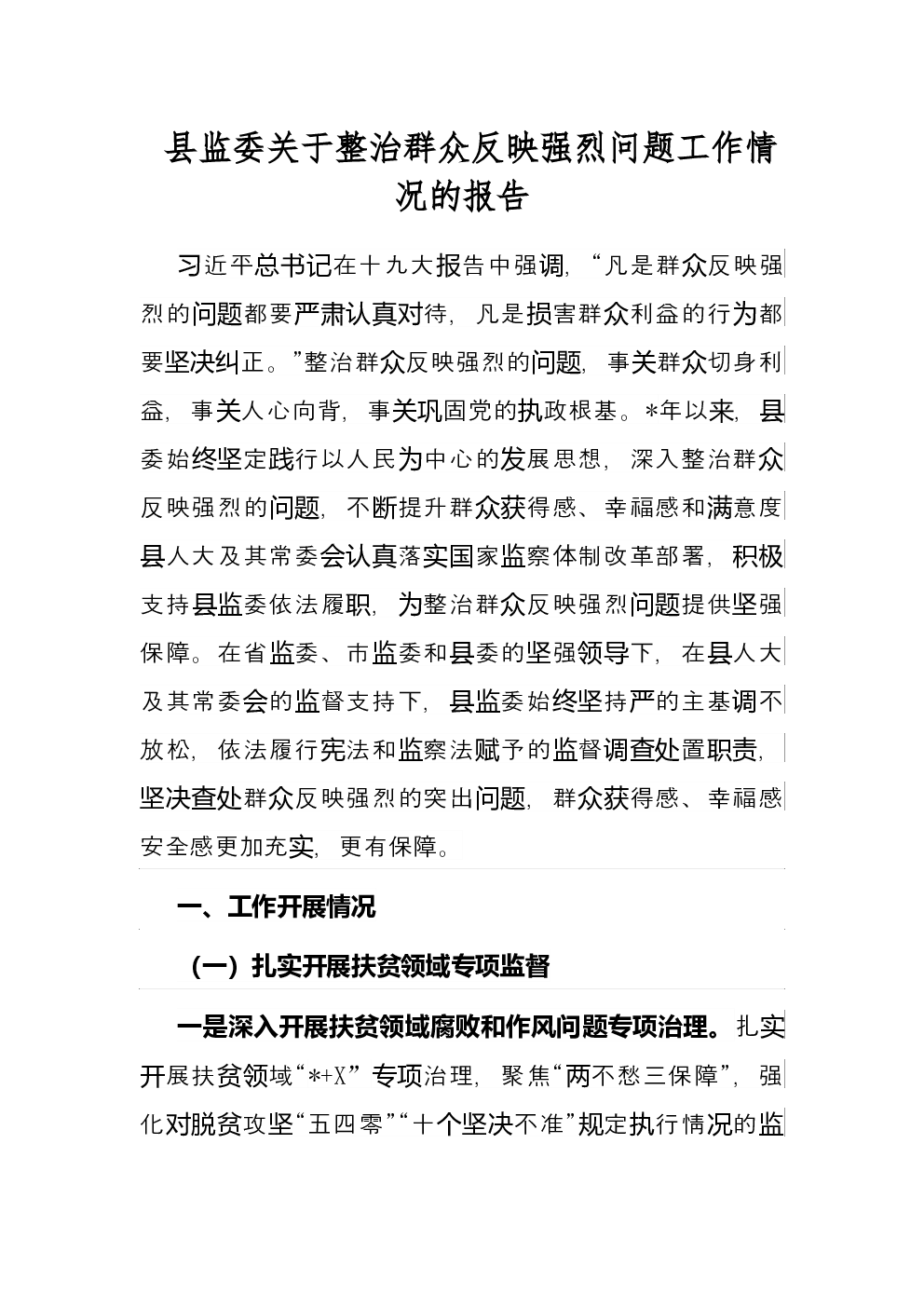 县监委关于整治群众反映强烈问题工作情况的报告

习近平总书记在十九大报告中强调，“凡是群众反映强烈的问题都要严肃认真对待，凡是损害群众利益的行为都要坚决纠正。”整治群众反映强烈的问题，事关群众切身利益，事关人心向背，事关巩固党的执政根基。*年以来，县委始终坚定践行以人民为中心的发展思想，深入整治群众反映强烈的问题，不断提升群众获得感、幸福感和满意度县人大及其常委会认真落实国家监察体制改革部署，积极支持县监委依法履职，为整治群众反映强烈问题提供坚强保障。在省监委、市监委和县委的坚强领导下，在县人大及其常委会的监督支持下，县监委始终坚持严的主基调不放松，依法履行宪法和监察法赋予的监督调查处置职责，坚决查处群众反映强烈的突出问题，群众获得感、幸福感安全感更加充实，更有保障。

一、工作开展情况

（一）扎实开展扶贫领域专项监督

一是深入开展扶贫领域腐败和作风问题专项治理。扎实开展扶贫领域“*+X”专项治理，聚焦“两不愁三保障”，强化对脱贫攻坚“五四零”“十个坚决不准”规定执行情况的监